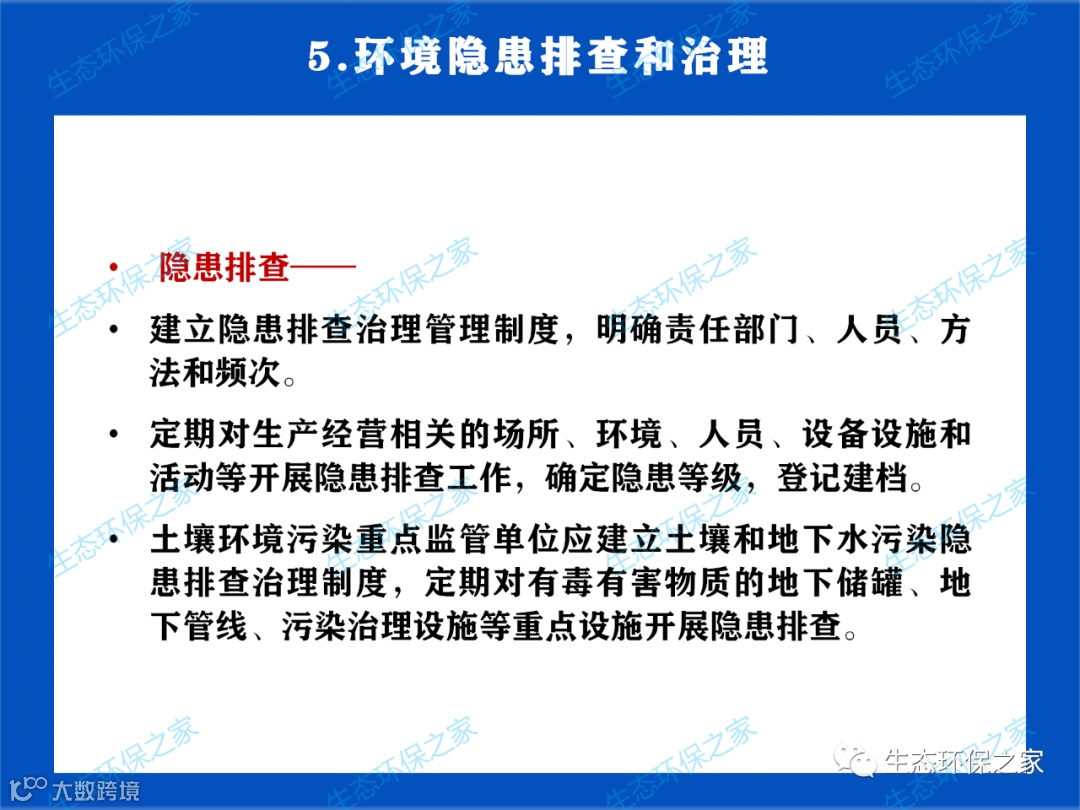 5.环境隐患排查和治理

• 隐患排查——

• 建立隐患排查治理管理制度，明确责任部门、人员、方法和频次。

• 定期对生产经营相关的场所、环境、人员、设备设施和活动等开展隐患排查工作，确定隐患等级，登记建档。

• 土壤环境污染重点监管单位应建立土壤和地下水污染隐患排查治理制度，定期对有毒有害物质的地下储罐、地下管线、污染治理设施等重点设施开展隐患排查。

生态环保之家

大数跨境

生态环保之家